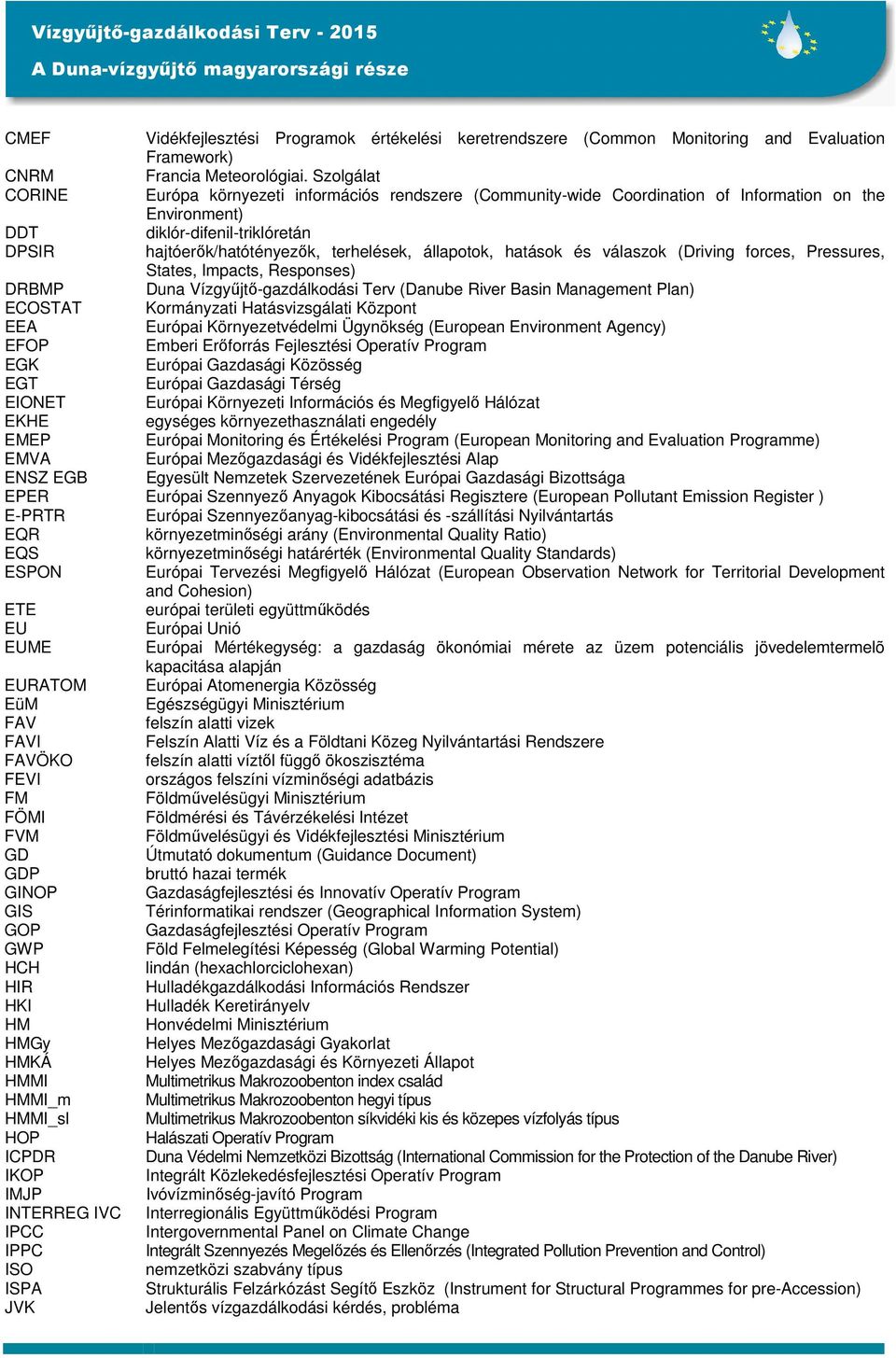 Vízgyűjtő-gazdálkodási Terv - 2015
A Duna-vízgyűjtő magyarországi része

| | |
|---|---|
| CMEF | Vidékfejlesztési Programok értékelési keretrendszere (Common Monitoring and Evaluation Framework) |
| CNRM | Francia Meteorológiai. Szolgálat |
| CORINE | Európa környezeti információs rendszere (Community-wide Coordination of Information on the Environment) |
| DDT | diklór-difenil-triklóretán |
| DPSIR | hajtóerők/hatótényezők, terhelések, állapotok, hatások és válaszok (Driving forces, Pressures, States, Impacts, Responses) |
| DRBMP | Duna Vízgyűjtő-gazdálkodási Terv (Danube River Basin Management Plan) |
| ECOSTAT | Kormányzati Hatásvizsgálati Központ |
| EEA | Európai Környezetvédelmi Ügynökség (European Environment Agency) |
| EFOP | Emberi Erőforrás Fejlesztési Operatív Program |
| EGK | Európai Gazdasági Közösség |
| EGT | Európai Gazdasági Térség |
| EIONET | Európai Környezeti Információs és Megfigyelő Hálózat |
| EKHE | egységes környezethasználati engedély |
| EMEP | Európai Monitoring és Értékelési Program (European Monitoring and Evaluation Programme) |
| EMVA | Európai Mezőgazdasági és Vidékfejlesztési Alap |
| ENSZ EGB | Egyesült Nemzetek Szervezetének Európai Gazdasági Bizottsága |
| EPER | Európai Szennyező Anyagok Kibocsátási Regisztere (European Pollutant Emission Register ) |
| E-PRTR | Európai Szennyezőanyag-kibocsátási és -szállítási Nyilvántartás |
| EQR | környezetminőségi arány (Environmental Quality Ratio) |
| EQS | környezetminőségi határérték (Environmental Quality Standards) |
| ESPON | Európai Tervezési Megfigyelő Hálózat (European Observation Network for Territorial Development and Cohesion) |
| ETE | európai területi együttműködés |
| EU | Európai Unió |
| EUME | Európai Mértékegység: a gazdaság ökonómiai mérete az üzem potenciális jövedelemtermelõ kapacitása alapján |
| EURATOM | Európai Atomenergia Közösség |
| EüM | Egészségügyi Minisztérium |
| FAV | felszín alatti vizek |
| FAVI | Felszín Alatti Víz és a Földtani Közeg Nyilvántartási Rendszere |
| FAVÖKO | felszín alatti víztől függő ökoszisztéma |
| FEVI | országos felszíni vízminőségi adatbázis |
| FM | Földművelésügyi Minisztérium |
| FÖMI | Földmérési és Távérzékelési Intézet |
| FVM | Földművelésügyi és Vidékfejlesztési Minisztérium |
| GD | Útmutató dokumentum (Guidance Document) |
| GDP | bruttó hazai termék |
| GINOP | Gazdaságfejlesztési és Innovatív Operatív Program |
| GIS | Térinformatikai rendszer (Geographical Information System) |
| GOP | Gazdaságfejlesztési Operatív Program |
| GWP | Föld Felmelegítési Képesség (Global Warming Potential) |
| HCH | lindán (hexachlorciclohexan) |
| HIR | Hulladékgazdálkodási Információs Rendszer |
| HKI | Hulladék Keretirányelv |
| HM | Honvédelmi Minisztérium |
| HMGy | Helyes Mezőgazdasági Gyakorlat |
| HMKÁ | Helyes Mezőgazdasági és Környezeti Állapot |
| HMMI | Multimetrikus Makrozoobenton index család |
| HMMI_m | Multimetrikus Makrozoobenton hegyi típus |
| HMMI_sl | Multimetrikus Makrozoobenton síkvidéki kis és közepes vízfolyás típus |
| HOP | Halászati Operatív Program |
| ICPDR | Duna Védelmi Nemzetközi Bizottság (International Commission for the Protection of the Danube River) |
| IKOP | Integrált Közlekedésfejlesztési Operatív Program |
| IMJP | Ivóvízminőség-javító Program |
| INTERREG IVC | Interregionális Együttműködési Program |
| IPCC | Intergovernmental Panel on Climate Change |
| IPPC | Integrált Szennyezés Megelőzés és Ellenőrzés (Integrated Pollution Prevention and Control) |
| ISO | nemzetközi szabvány típus |
| ISPA | Strukturális Felzárkózást Segítő Eszköz (Instrument for Structural Programmes for pre-Accession) |
| JVK | Jelentős vízgazdálkodási kérdés, probléma |